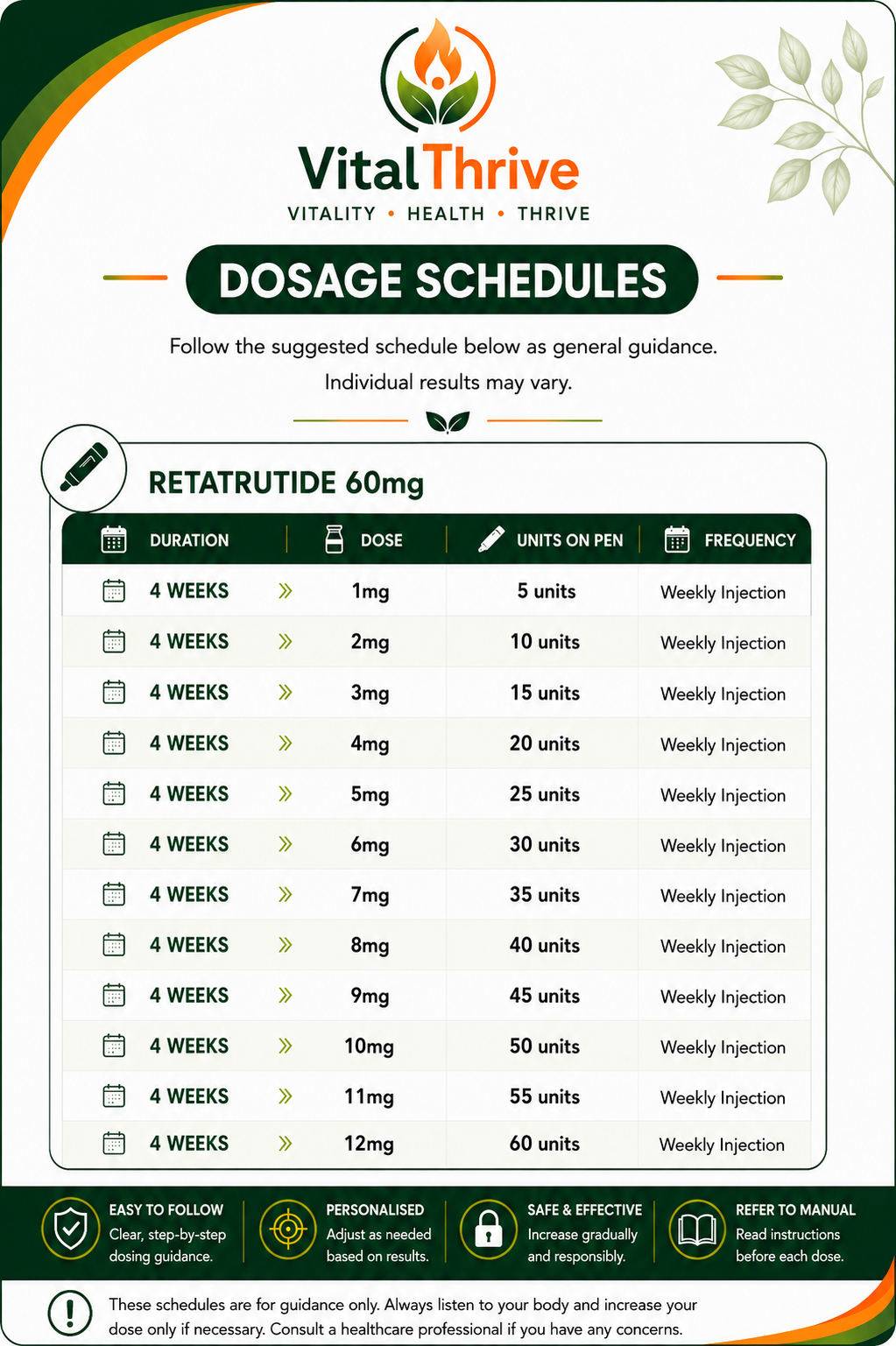 VitalThrive
VITALITY • HEALTH • THRIVE

DOSAGE SCHEDULES

Follow the suggested schedule below as general guidance. Individual results may vary.

RETATRUTIDE 60mg

| DURATION | DOSE | UNITS ON PEN | FREQUENCY |
|---|---|---|---|
| 4 WEEKS | 1mg | 5 units | Weekly Injection |
| 4 WEEKS | 2mg | 10 units | Weekly Injection |
| 4 WEEKS | 3mg | 15 units | Weekly Injection |
| 4 WEEKS | 4mg | 20 units | Weekly Injection |
| 4 WEEKS | 5mg | 25 units | Weekly Injection |
| 4 WEEKS | 6mg | 30 units | Weekly Injection |
| 4 WEEKS | 7mg | 35 units | Weekly Injection |
| 4 WEEKS | 8mg | 40 units | Weekly Injection |
| 4 WEEKS | 9mg | 45 units | Weekly Injection |
| 4 WEEKS | 10mg | 50 units | Weekly Injection |
| 4 WEEKS | 11mg | 55 units | Weekly Injection |
| 4 WEEKS | 12mg | 60 units | Weekly Injection |

EASY TO FOLLOW
Clear, step-by-step dosing guidance.

PERSONALISED
Adjust as needed based on results.

SAFE & EFFECTIVE
Increase gradually and responsibly.

REFER TO MANUAL
Read instructions before each dose.

These schedules are for guidance only. Always listen to your body and increase your dose only if necessary. Consult a healthcare professional if you have any concerns.